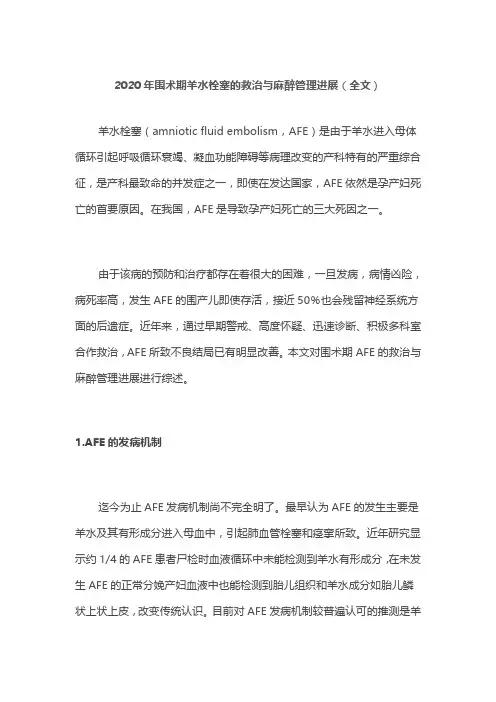 2020年围术期羊水栓塞的救治与麻醉管理进展（全文）

羊水栓塞（amniotic fluid embolism，AFE）是由于羊水进入母体循环引起呼吸循环衰竭、凝血功能障碍等病理改变的产科特有的严重综合征，是产科最致命的并发症之一，即使在发达国家，AFE依然是孕产妇死亡的首要原因。在我国，AFE是导致孕产妇死亡的三大死因之一。

由于该病的预防和治疗都存在着很大的困难，一旦发病，病情凶险，病死率高，发生AFE的围产儿即使存活，接近50%也会残留神经系统方面的后遗症。近年来，通过早期警戒、高度怀疑、迅速诊断、积极多科室合作救治，AFE所致不良结局已有明显改善。本文对围术期AFE的救治与麻醉管理进展进行综述。

1.AFE的发病机制

迄今为止AFE发病机制尚不完全明了。最早认为AFE的发生主要是羊水及其有形成分进入母血中，引起肺血管栓塞和痉挛所致。近年研究显示约1/4的AFE患者尸检时血液循环中未能检测到羊水有形成分，在未发生AFE的正常分娩产妇血液中也能检测到胎儿组织和羊水成分如胎儿鳞状上状上皮，改变传统认识。目前对AFE发病机制较普遍认可的推测是羊